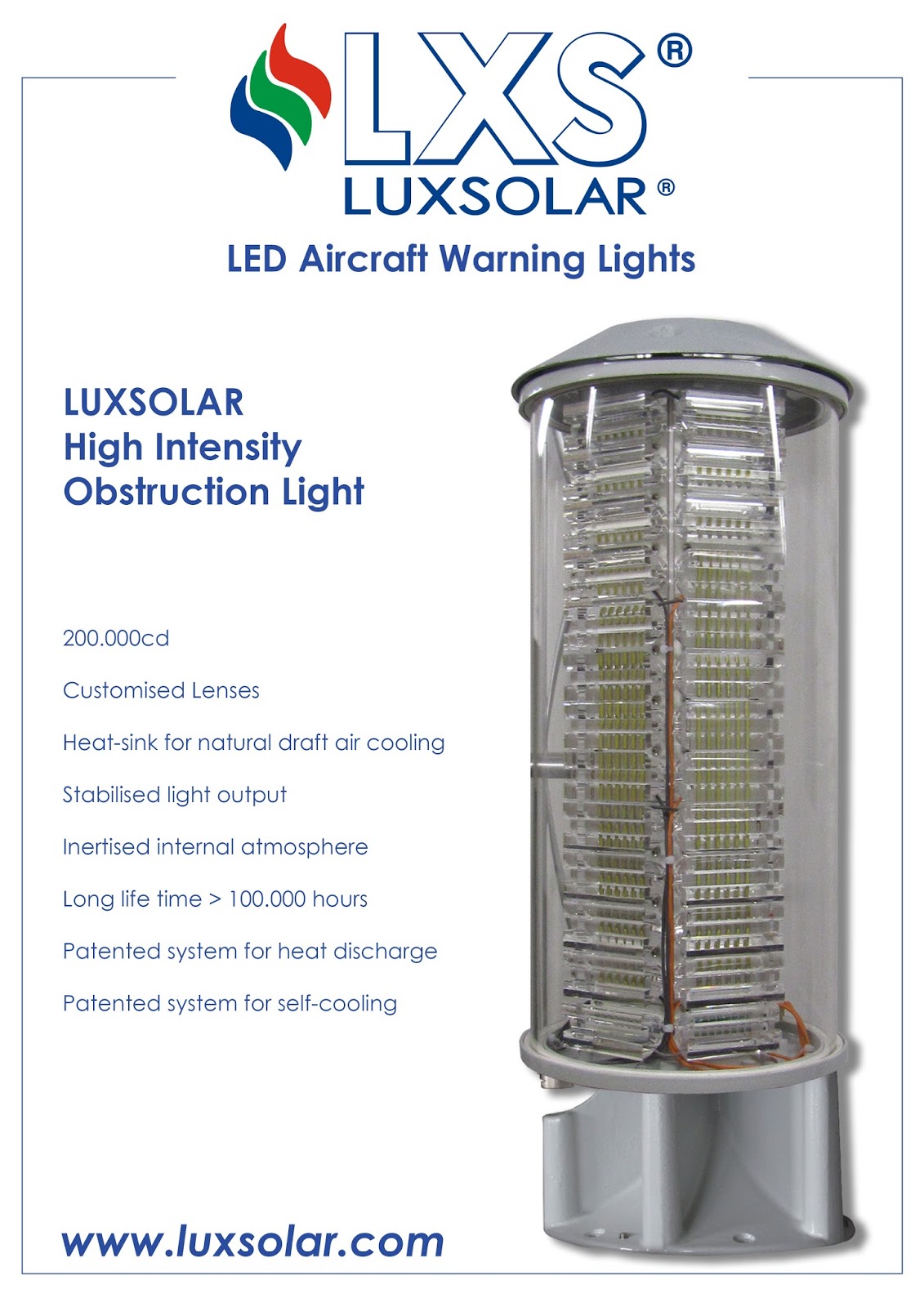 LXS®
LUXSOLAR®

LED Aircraft Warning Lights

LUXSOLAR
High Intensity
Obstruction Light

200.000cd

Customised Lenses

Heat-sink for natural draft air cooling

Stabilised light output

Inertised internal atmosphere

Long life time > 100.000 hours

Patented system for heat discharge

Patented system for self-cooling

www.luxsolar.com